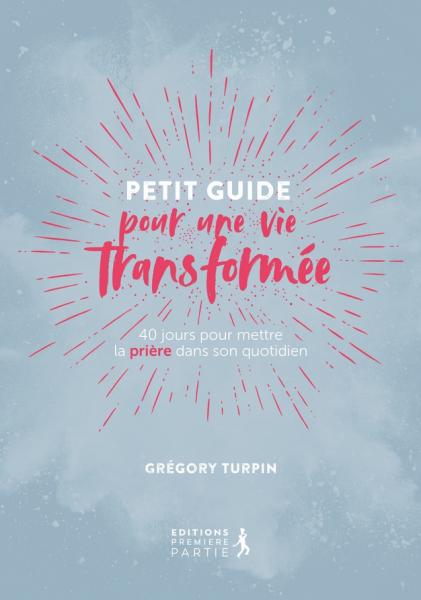 PETIT GUIDE
pour une vie
transformée

40 jours pour mettre
la prière dans son quotidien

GRÉGORY TURPIN

EDITIONS
PREMIERE
PARTIE